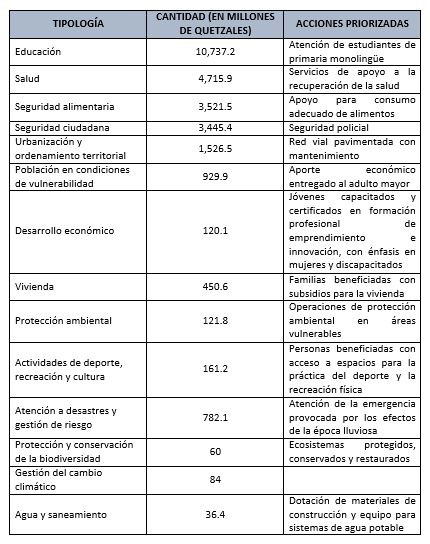 | TIPOLOGÍA | CANTIDAD (EN MILLONES DE QUETZALES) | ACCIONES PRIORIZADAS |
|---|---|---|
| Educación | 10,737.2 | Atención de estudiantes de primaria monolingüe |
| Salud | 4,715.9 | Servicios de apoyo a la recuperación de la salud |
| Seguridad alimentaria | 3,521.5 | Apoyo para consumo adecuado de alimentos |
| Seguridad ciudadana | 3,445.4 | Seguridad policial |
| Urbanización y ordenamiento territorial | 1,526.5 | Red vial pavimentada con mantenimiento |
| Población en condiciones de vulnerabilidad | 929.9 | Aporte económico entregado al adulto mayor |
| Desarrollo económico | 120.1 | Jóvenes capacitados y certificados en formación profesional de emprendimiento e innovación, con énfasis en mujeres y discapacitados |
| Vivienda | 450.6 | Familias beneficiadas con subsidios para la vivienda |
| Protección ambiental | 121.8 | Operaciones de protección ambiental en áreas vulnerables |
| Actividades de deporte, recreación y cultura | 161.2 | Personas beneficiadas con acceso a espacios para la práctica del deporte y la recreación física |
| Atención a desastres y gestión de riesgo | 782.1 | Atención de la emergencia provocada por los efectos de la época lluviosa |
| Protección y conservación de la biodiversidad | 60 | Ecosistemas protegidos, conservados y restaurados |
| Gestión del cambio climático | 84 | |
| Agua y saneamiento | 36.4 | Dotación de materiales de construcción y equipo para sistemas de agua potable |